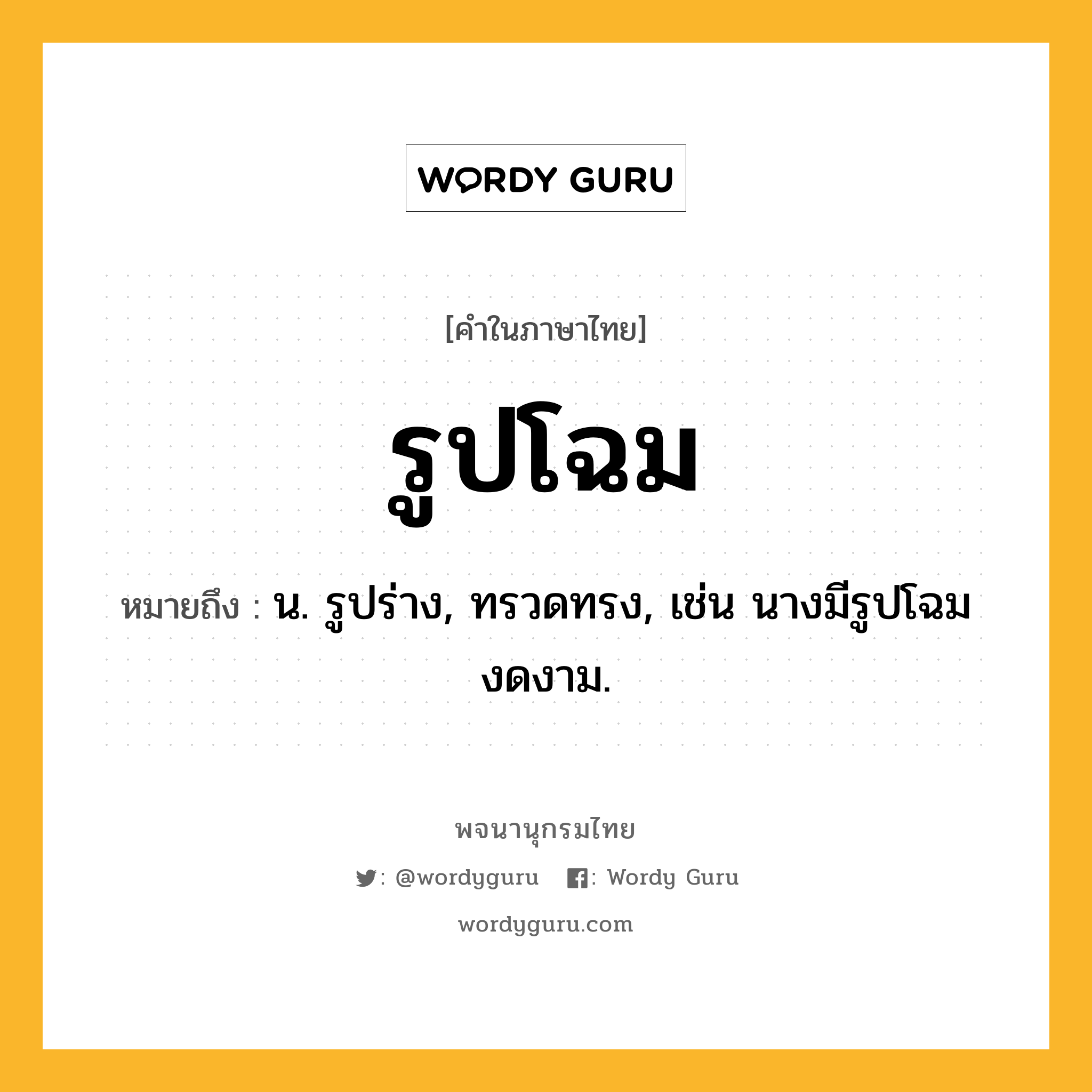 WORDY GURU

[คำในภาษาไทย]

รูปโฉม

หมายถึง : น. รูปร่าง, ทรวดทรง, เช่น นางมีรูปโฉมงดงาม.

พจนานุกรมไทย

: @wordyguru : Wordy Guru

wordyguru.com